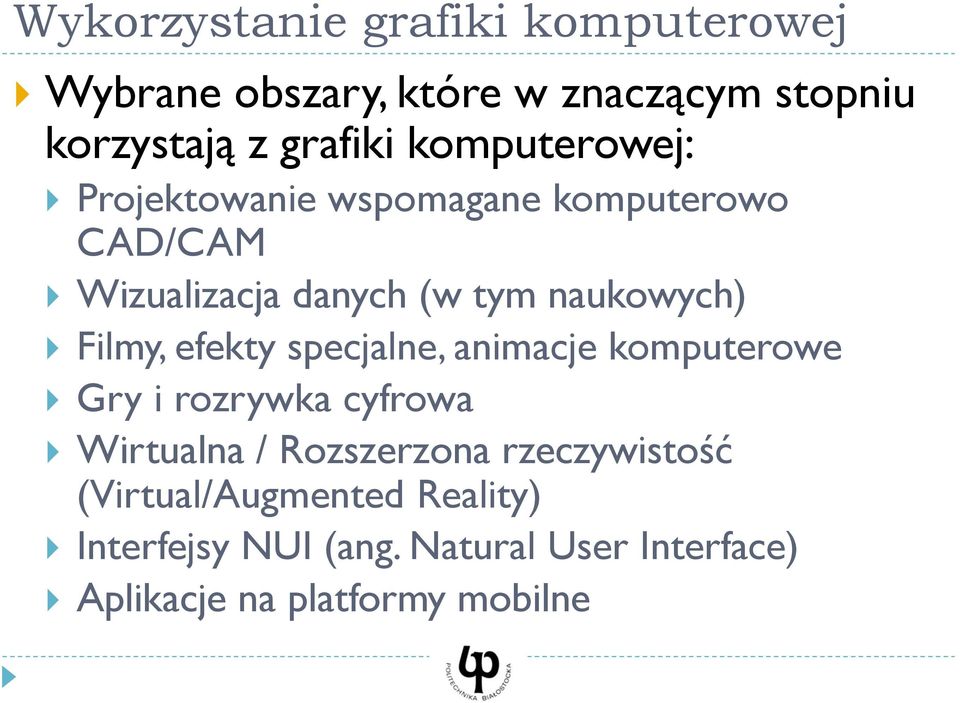 Wykorzystanie grafiki komputerowej

Wybrane obszary, które w znaczącym stopniu korzystają z grafiki komputerowej:

Projektowanie wspomagane komputerowo CAD/CAM

Wizualizacja danych (w tym naukowych)

Filmy, efekty specjalne, animacje komputerowe

Gry i rozrywka cyfrowa

Wirtualna / Rozszerzona rzeczywistość (Virtual/Augmented Reality)

Interfejsy NUI (ang. Natural User Interface)

Aplikacje na platformy mobilne

POLITECHNIKA BIAŁOSTOCKA